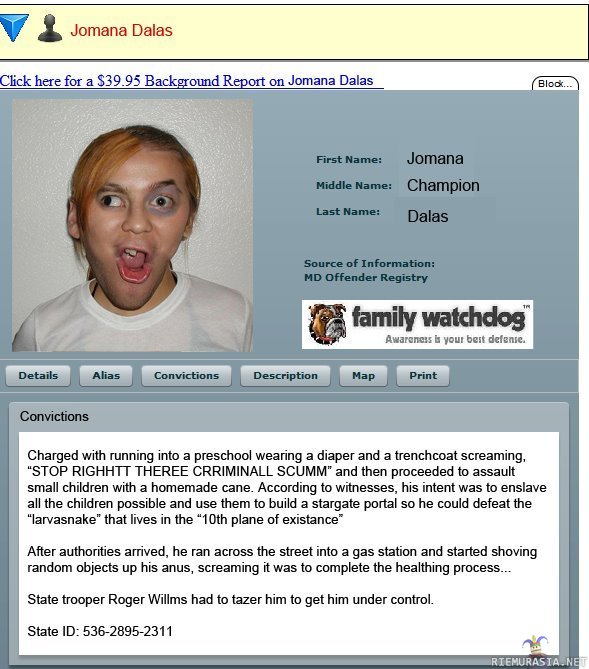 Jomana Dalas

Click here for a $39.95 Background Report on Jomana Dalas

Block...

First Name: Jomana
Middle Name: Champion
Last Name: Dalas

Source of Information:
MD Offender Registry

family watchdog™
Awareness is your best defense.

Details Alias Convictions Description Map Print

Convictions

Charged with running into a preschool wearing a diaper and a trenchcoat screaming, “STOP RIGHHTT THEREE CRRIMINALL SCUMM” and then proceeded to assault small children with a homemade cane. According to witnesses, his intent was to enslave all the children possible and use them to build a stargate portal so he could defeat the “larvasnake” that lives in the “10th plane of existance”

After authorities arrived, he ran across the street into a gas station and started shoving random objects up his anus, screaming it was to complete the healthing process...

State trooper Roger Willms had to tazer him to get him under control.

State ID: 536-2895-2311

RIEMURASIA.NET